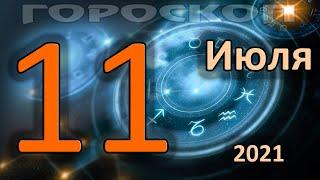 ГОРОСКОП

11 Июля

2021